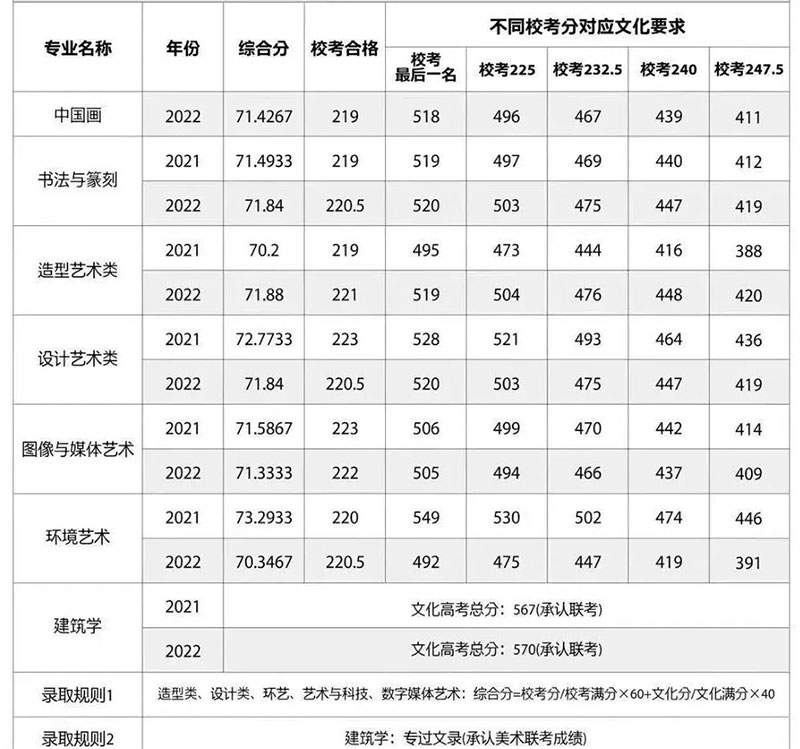 | 专业名称 | 年份 | 综合分 | 校考合格 | 不同校考分对应文化要求 | | | | |
|---|---|---|---|---|---|---|---|---|
| | | | | 校考最后一名 | 校考225 | 校考232.5 | 校考240 | 校考247.5 |
| 中国画 | 2022 | 71.4267 | 219 | 518 | 496 | 467 | 439 | 411 |
| 书法与篆刻 | 2021 | 71.4933 | 219 | 519 | 497 | 469 | 440 | 412 |
| | 2022 | 71.84 | 220.5 | 520 | 503 | 475 | 447 | 419 |
| 造型艺术类 | 2021 | 70.2 | 219 | 495 | 473 | 444 | 416 | 388 |
| | 2022 | 71.88 | 221 | 519 | 504 | 476 | 448 | 420 |
| 设计艺术类 | 2021 | 72.7733 | 223 | 528 | 521 | 493 | 464 | 436 |
| | 2022 | 71.84 | 220.5 | 520 | 503 | 475 | 447 | 419 |
| 图像与媒体艺术 | 2021 | 71.5867 | 223 | 506 | 499 | 470 | 442 | 414 |
| | 2022 | 71.3333 | 222 | 505 | 494 | 466 | 437 | 409 |
| 环境艺术 | 2021 | 73.2933 | 220 | 549 | 530 | 502 | 474 | 446 |
| | 2022 | 70.3467 | 220.5 | 492 | 475 | 447 | 419 | 391 |
| 建筑学 | 2021 | 文化高考总分：567(承认联考) | | | | | | |
| | 2022 | 文化高考总分：570(承认联考) | | | | | | |
| 录取规则1 | 造型类、设计类、环艺、艺术与科技、数字媒体艺术：综合分=校考分/校考满分×60+文化分/文化满分×40 | | | | | | | |
| 录取规则2 | 建筑学：专过文录(承认美术联考成绩) | | | | | | | |